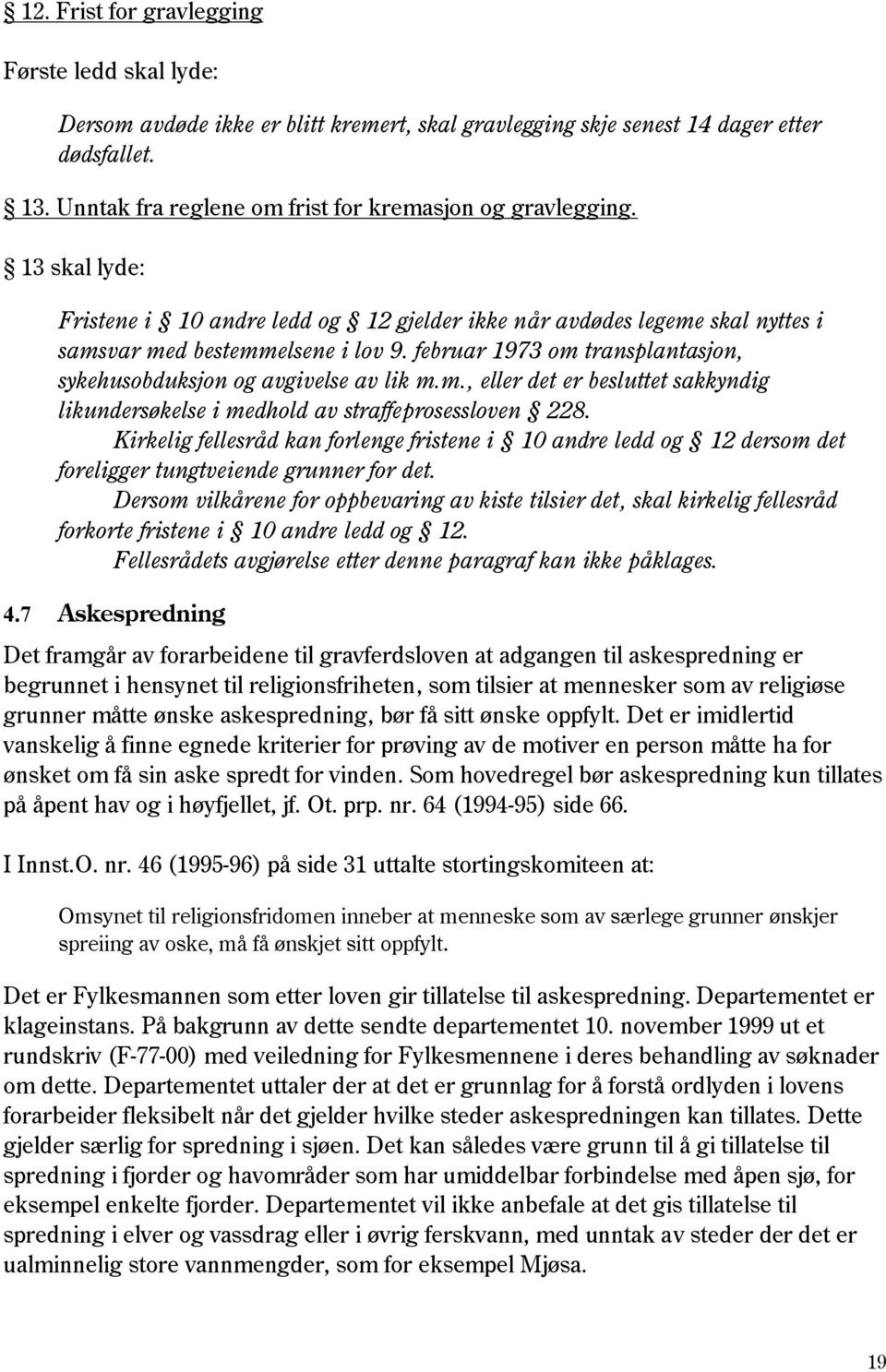 § 12. Frist for gravlegging

Første ledd skal lyde:

Dersom avdøde ikke er blitt kremert, skal gravlegging skje senest 14 dager etter dødsfallet.

§ 13. Unntak fra reglene om frist for kremasjon og gravlegging.

§ 13 skal lyde:

Fristene i § 10 andre ledd og § 12 gjelder ikke når avdødes legeme skal nyttes i samsvar med bestemmelsene i lov 9. februar 1973 om transplantasjon, sykehusobduksjon og avgivelse av lik m.m., eller det er besluttet sakkyndig likundersøkelse i medhold av straffeprosessloven § 228.

Kirkelig fellesråd kan forlenge fristene i § 10 andre ledd og § 12 dersom det foreligger tungtveiende grunner for det.

Dersom vilkårene for oppbevaring av kiste tilsier det, skal kirkelig fellesråd forkorte fristene i § 10 andre ledd og § 12.

Fellesrådets avgjørelse etter denne paragraf kan ikke påklages.

4.7 Askespredning

Det framgår av forarbeidene til gravferdsloven at adgangen til askespredning er begrunnet i hensynet til religionsfriheten, som tilsier at mennesker som av religiøse grunner måtte ønske askespredning, bør få sitt ønske oppfylt. Det er imidlertid vanskelig å finne egnede kriterier for prøving av de motiver en person måtte ha for ønsket om få sin aske spredt for vinden. Som hovedregel bør askespredning kun tillates på åpent hav og i høyfjellet, jf. Ot. prp. nr. 64 (1994-95) side 66.

I Innst.O. nr. 46 (1995-96) på side 31 uttalte stortingskomiteen at:

Omsynet til religionsfridomen inneber at menneske som av særlege grunner ønskjer spreiing av oske, må få ønskjet sitt oppfylt.

Det er Fylkesmannen som etter loven gir tillatelse til askespredning. Departementet er klageinstans. På bakgrunn av dette sendte departementet 10. november 1999 ut et rundskriv (F-77-00) med veiledning for Fylkesmennene i deres behandling av søknader om dette. Departementet uttaler der at det er grunnlag for å forstå ordlyden i lovens forarbeider fleksibelt når det gjelder hvilke steder askespredningen kan tillates. Dette gjelder særlig for spredning i sjøen. Det kan således være grunn til å gi tillatelse til spredning i fjorder og havområder som har umiddelbar forbindelse med åpen sjø, for eksempel enkelte fjorder. Departementet vil ikke anbefale at det gis tillatelse til spredning i elver og vassdrag eller i øvrig ferskvann, med unntak av steder der det er ualminnelig store vannmengder, som for eksempel Mjøsa.

19